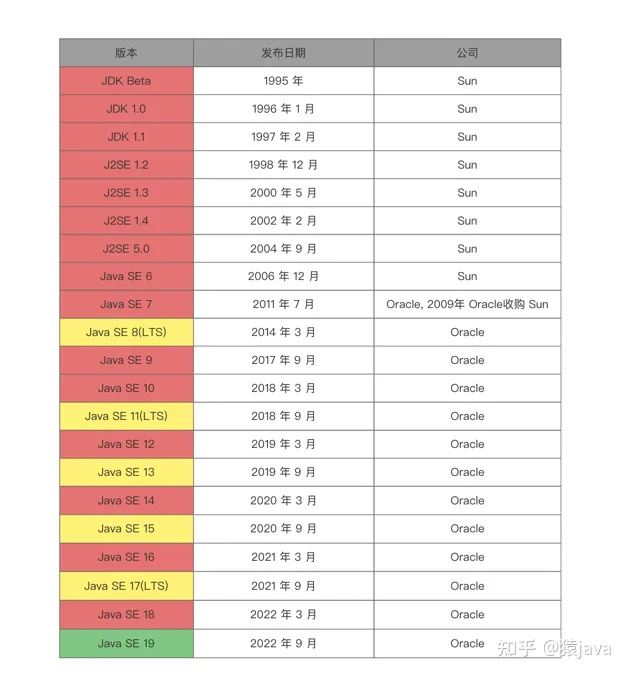 | 版本 | 发布日期 | 公司 |
|---|---|---|
| JDK Beta | 1995 年 | Sun |
| JDK 1.0 | 1996 年 1 月 | Sun |
| JDK 1.1 | 1997 年 2 月 | Sun |
| J2SE 1.2 | 1998 年 12 月 | Sun |
| J2SE 1.3 | 2000 年 5 月 | Sun |
| J2SE 1.4 | 2002 年 2 月 | Sun |
| J2SE 5.0 | 2004 年 9 月 | Sun |
| Java SE 6 | 2006 年 12 月 | Sun |
| Java SE 7 | 2011 年 7 月 | Oracle, 2009年 Oracle收购 Sun |
| Java SE 8(LTS) | 2014 年 3 月 | Oracle |
| Java SE 9 | 2017 年 9 月 | Oracle |
| Java SE 10 | 2018 年 3 月 | Oracle |
| Java SE 11(LTS) | 2018 年 9 月 | Oracle |
| Java SE 12 | 2019 年 3 月 | Oracle |
| Java SE 13 | 2019 年 9 月 | Oracle |
| Java SE 14 | 2020 年 3 月 | Oracle |
| Java SE 15 | 2020 年 9 月 | Oracle |
| Java SE 16 | 2021 年 3 月 | Oracle |
| Java SE 17(LTS) | 2021 年 9 月 | Oracle |
| Java SE 18 | 2022 年 3 月 | Oracle |
| Java SE 19 | 2022 年 9 月 | Oracle |

知乎 @猿java